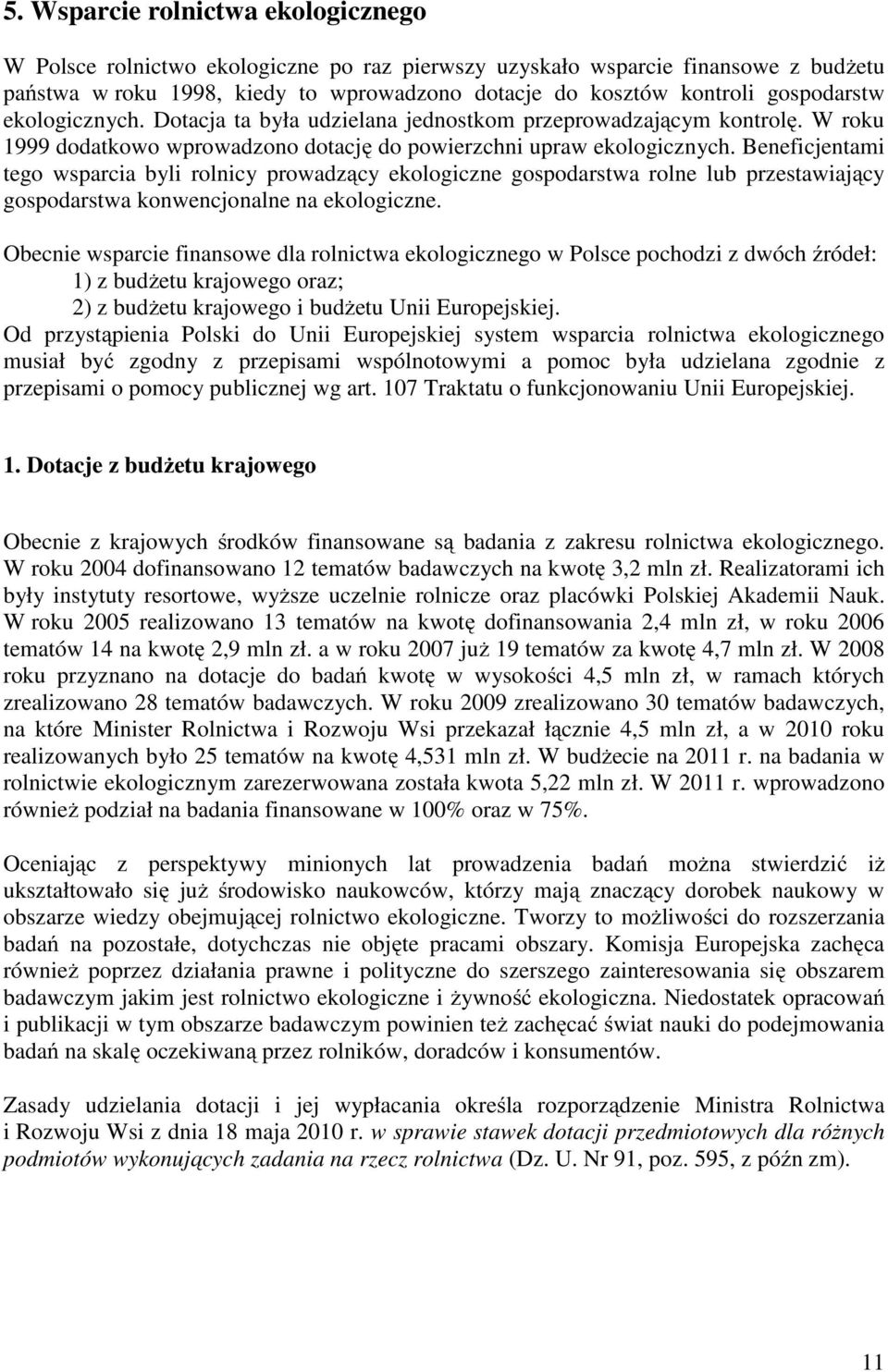 5. Wsparcie rolnictwa ekologicznego

W Polsce rolnictwo ekologiczne po raz pierwszy uzyskało wsparcie finansowe z budżetu państwa w roku 1998, kiedy to wprowadzono dotacje do kosztów kontroli gospodarstw ekologicznych. Dotacja ta była udzielana jednostkom przeprowadzającym kontrolę. W roku 1999 dodatkowo wprowadzono dotację do powierzchni upraw ekologicznych. Beneficjentami tego wsparcia byli rolnicy prowadzący ekologiczne gospodarstwa rolne lub przestawiający gospodarstwa konwencjonalne na ekologiczne.

Obecnie wsparcie finansowe dla rolnictwa ekologicznego w Polsce pochodzi z dwóch źródeł:
1) z budżetu krajowego oraz;
2) z budżetu krajowego i budżetu Unii Europejskiej.
Od przystąpienia Polski do Unii Europejskiej system wsparcia rolnictwa ekologicznego musiał być zgodny z przepisami wspólnotowymi a pomoc była udzielana zgodnie z przepisami o pomocy publicznej wg art. 107 Traktatu o funkcjonowaniu Unii Europejskiej.

1. Dotacje z budżetu krajowego

Obecnie z krajowych środków finansowane są badania z zakresu rolnictwa ekologicznego. W roku 2004 dofinansowano 12 tematów badawczych na kwotę 3,2 mln zł. Realizatorami ich były instytuty resortowe, wyższe uczelnie rolnicze oraz placówki Polskiej Akademii Nauk. W roku 2005 realizowano 13 tematów na kwotę dofinansowania 2,4 mln zł, w roku 2006 tematów 14 na kwotę 2,9 mln zł. a w roku 2007 już 19 tematów za kwotę 4,7 mln zł. W 2008 roku przyznano na dotacje do badań kwotę w wysokości 4,5 mln zł, w ramach których zrealizowano 28 tematów badawczych. W roku 2009 zrealizowano 30 tematów badawczych, na które Minister Rolnictwa i Rozwoju Wsi przekazał łącznie 4,5 mln zł, a w 2010 roku realizowanych było 25 tematów na kwotę 4,531 mln zł. W budżecie na 2011 r. na badania w rolnictwie ekologicznym zarezerwowana została kwota 5,22 mln zł. W 2011 r. wprowadzono również podział na badania finansowane w 100% oraz w 75%.

Oceniając z perspektywy minionych lat prowadzenia badań można stwierdzić iż ukształtowało się już środowisko naukowców, którzy mają znaczący dorobek naukowy w obszarze wiedzy obejmującej rolnictwo ekologiczne. Tworzy to możliwości do rozszerzania badań na pozostałe, dotychczas nie objęte pracami obszary. Komisja Europejska zachęca również poprzez działania prawne i polityczne do szerszego zainteresowania się obszarem badawczym jakim jest rolnictwo ekologiczne i żywność ekologiczna. Niedostatek opracowań i publikacji w tym obszarze badawczym powinien też zachęcać świat nauki do podejmowania badań na skalę oczekiwaną przez rolników, doradców i konsumentów.

Zasady udzielania dotacji i jej wypłacania określa rozporządzenie Ministra Rolnictwa i Rozwoju Wsi z dnia 18 maja 2010 r. w sprawie stawek dotacji przedmiotowych dla różnych podmiotów wykonujących zadania na rzecz rolnictwa (Dz. U. Nr 91, poz. 595, z późn zm).

11